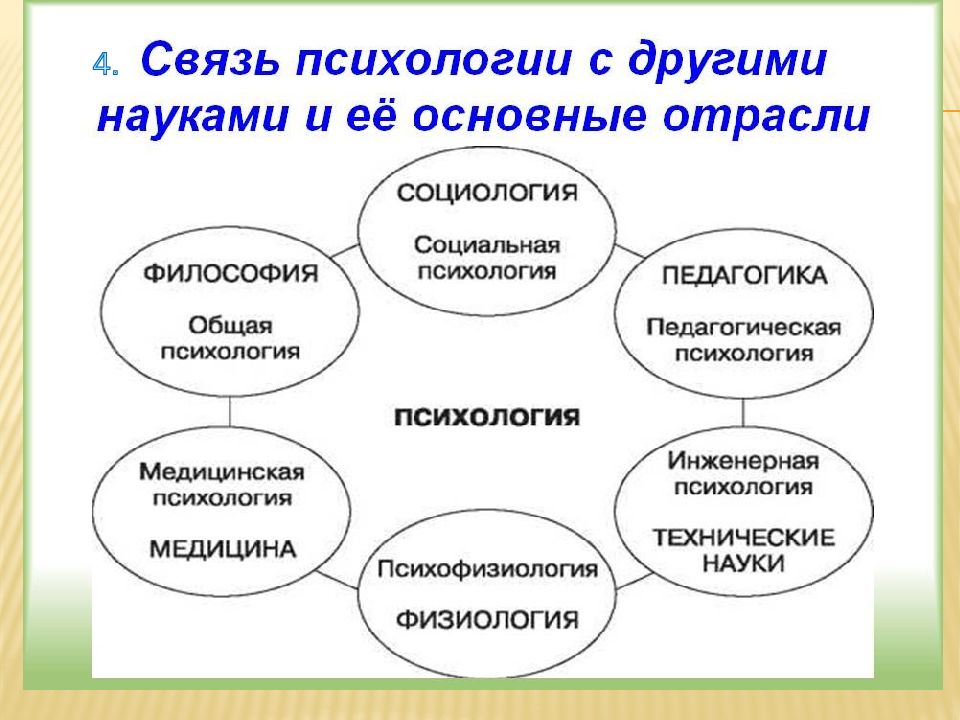 4. Связь психологии с другими науками и её основные отрасли

СОЦИОЛОГИЯ
Социальная психология

ФИЛОСОФИЯ
Общая психология

ПЕДАГОГИКА
Педагогическая психология

ПСИХОЛОГИЯ

Медицинская психология
МЕДИЦИНА

Инженерная психология
ТЕХНИЧЕСКИЕ НАУКИ

Психофизиология
ФИЗИОЛОГИЯ